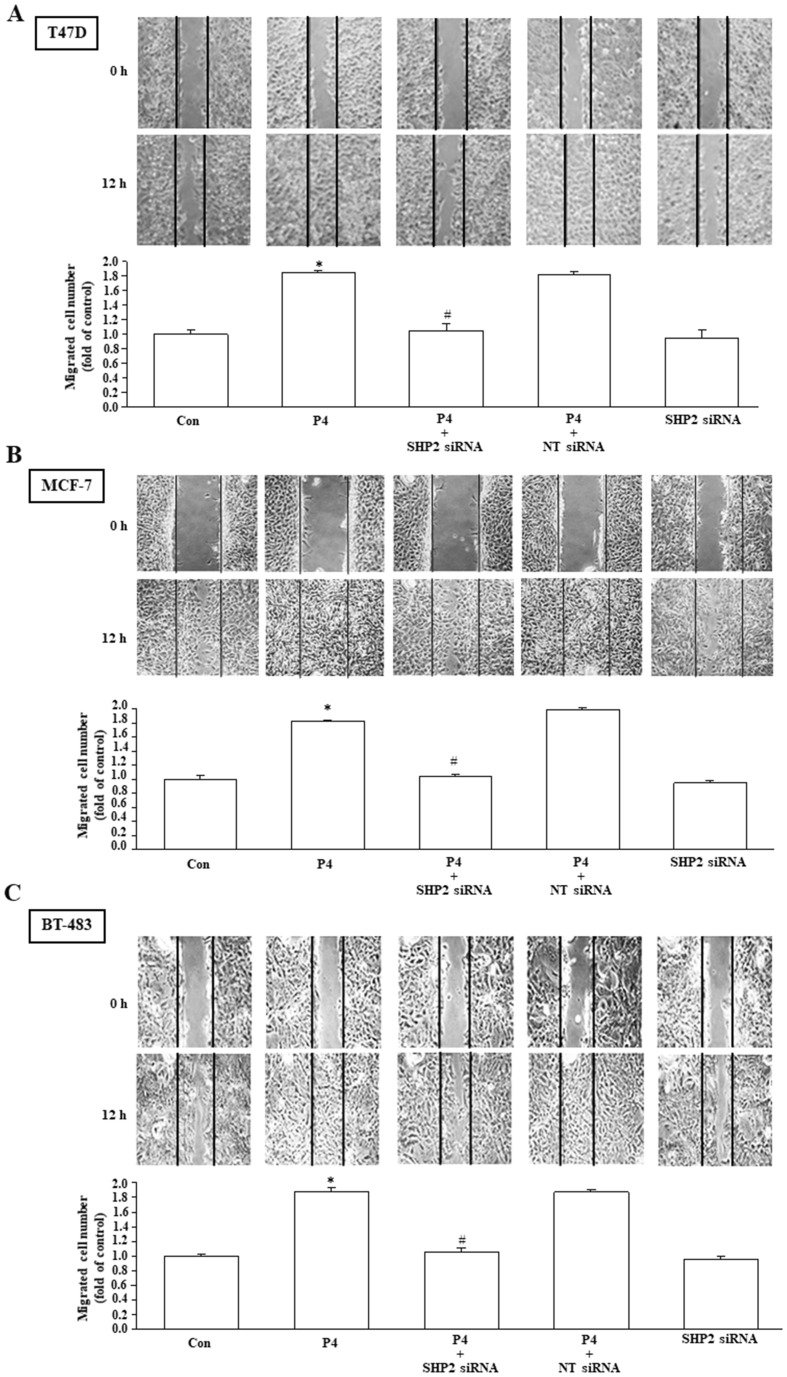 A
T47D

0 h

12 h

Migrated cell number (fold of control)
2.0
1.8
1.6
1.4
1.2
1.0
0.8
0.6
0.4
0.2
0.0

*
#

Con
P4
P4 + SHP2 siRNA
P4 + NT siRNA
SHP2 siRNA

B
MCF-7

0 h

12 h

Migrated cell number (fold of control)
2.0
1.8
1.6
1.4
1.2
1.0
0.8
0.6
0.4
0.2
0.0

*
#

Con
P4
P4 + SHP2 siRNA
P4 + NT siRNA
SHP2 siRNA

C
BT-483

0 h

12 h

Migrated cell number (fold of control)
2.0
1.8
1.6
1.4
1.2
1.0
0.8
0.6
0.4
0.2
0.0

*
#

Con
P4
P4 + SHP2 siRNA
P4 + NT siRNA
SHP2 siRNA